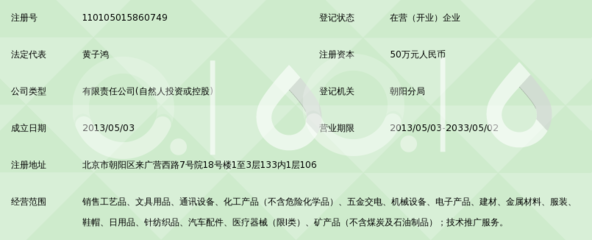 | 注册号 | 110105015860749 | 登记状态 | 在营（开业）企业 |
|---|---|---|---|
| 法定代表 | 黄子鸿 | 注册资本 | 50万元人民币 |
| 公司类型 | 有限责任公司(自然人投资或控股) | 登记机关 | 朝阳分局 |
| 成立日期 | 2013/05/03 | 营业期限 | 2013/05/03-2033/05/02 |
| 注册地址 | 北京市朝阳区来广营西路7号院18号楼1至3层133内1层106 | | |
| 经营范围 | 销售工艺品、文具用品、通讯设备、化工产品（不含危险化学品）、五金交电、机械设备、电子产品、建材、金属材料、服装、鞋帽、日用品、针纺织品、汽车配件、医疗器械（限I类）、矿产品（不含煤炭及石油制品）；技术推广服务。 | | |